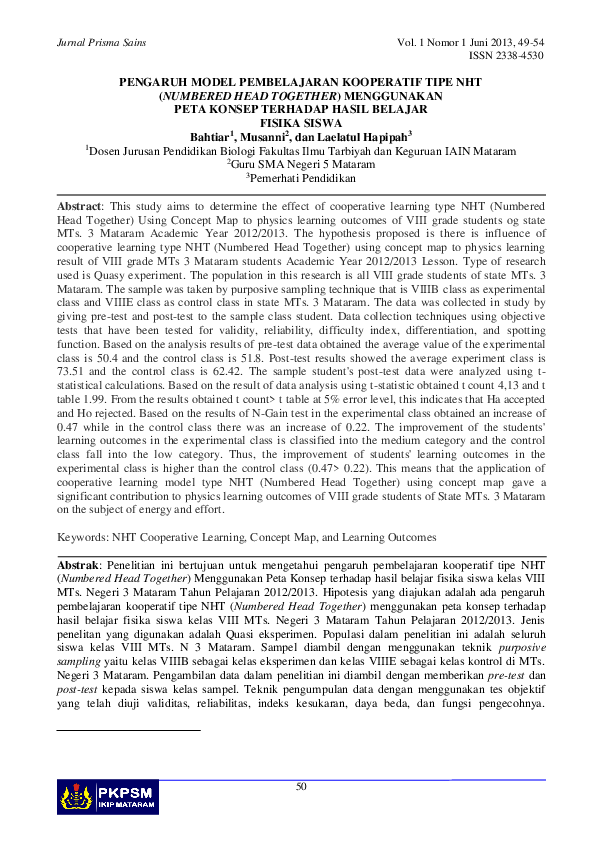 Jurnal Prisma Sains

Vol. 1 Nomor 1 Juni 2013, 49-54
ISSN 2338-4530

PENGARUH MODEL PEMBELAJARAN KOOPERATIF TIPE NHT (NUMBERED HEAD TOGETHER) MENGGUNAKAN PETA KONSEP TERHADAP HASIL BELAJAR FISIKA SISWA

Bahtiar$^1$, Musanni$^2$, dan Laelatul Hapipah$^3$
$^1$Dosen Jurusan Pendidikan Biologi Fakultas Ilmu Tarbiyah dan Keguruan IAIN Mataram
$^2$Guru SMA Negeri 5 Mataram
$^3$Pemerhati Pendidikan

Abstract: This study aims to determine the effect of cooperative learning type NHT (Numbered Head Together) Using Concept Map to physics learning outcomes of VIII grade students og state MTs. 3 Mataram Academic Year 2012/2013. The hypothesis proposed is there is influence of cooperative learning type NHT (Numbered Head Together) using concept map to physics learning result of VIII grade MTs 3 Mataram students Academic Year 2012/2013 Lesson. Type of research used is Quasy experiment. The population in this research is all VIII grade students of state MTs. 3 Mataram. The sample was taken by purposive sampling technique that is VIIIB class as experimental class and VIIIE class as control class in state MTs. 3 Mataram. The data was collected in study by giving pre-test and post-test to the sample class student. Data collection techniques using objective tests that have been tested for validity, reliability, difficulty index, differentiation, and spotting function. Based on the analysis results of pre-test data obtained the average value of the experimental class is 50.4 and the control class is 51.8. Post-test results showed the average experiment class is 73.51 and the control class is 62.42. The sample student's post-test data were analyzed using t-statistical calculations. Based on the result of data analysis using t-statistic obtained t count 4,13 and t table 1.99. From the results obtained t count> t table at 5% error level, this indicates that Ha accepted and Ho rejected. Based on the results of N-Gain test in the experimental class obtained an increase of 0.47 while in the control class there was an increase of 0.22. The improvement of the students' learning outcomes in the experimental class is classified into the medium category and the control class fall into the low category. Thus, the improvement of students' learning outcomes in the experimental class is higher than the control class (0.47> 0.22). This means that the application of cooperative learning model type NHT (Numbered Head Together) using concept map gave a significant contribution to physics learning outcomes of VIII grade students of State MTs. 3 Mataram on the subject of energy and effort.

Keywords: NHT Cooperative Learning, Concept Map, and Learning Outcomes

Abstrak: Penelitian ini bertujuan untuk mengetahui pengaruh pembelajaran kooperatif tipe NHT (Numbered Head Together) Menggunakan Peta Konsep terhadap hasil belajar fisika siswa kelas VIII MTs. Negeri 3 Mataram Tahun Pelajaran 2012/2013. Hipotesis yang diajukan adalah ada pengaruh pembelajaran kooperatif tipe NHT (Numbered Head Together) menggunakan peta konsep terhadap hasil belajar fisika siswa kelas VIII MTs. Negeri 3 Mataram Tahun Pelajaran 2012/2013. Jenis penelitan yang digunakan adalah Quasi eksperimen. Populasi dalam penelitian ini adalah seluruh siswa kelas VIII MTs. N 3 Mataram. Sampel diambil dengan menggunakan teknik purposive sampling yaitu kelas VIIIB sebagai kelas eksperimen dan kelas VIIIE sebagai kelas kontrol di MTs. Negeri 3 Mataram. Pengambilan data dalam penelitian ini diambil dengan memberikan pre-test dan post-test kepada siswa kelas sampel. Teknik pengumpulan data dengan menggunakan tes objektif yang telah diuji validitas, reliabilitas, indeks kesukaran, daya beda, dan fungsi pengecohnya.

PKPSM
IKIP MATARAM

50